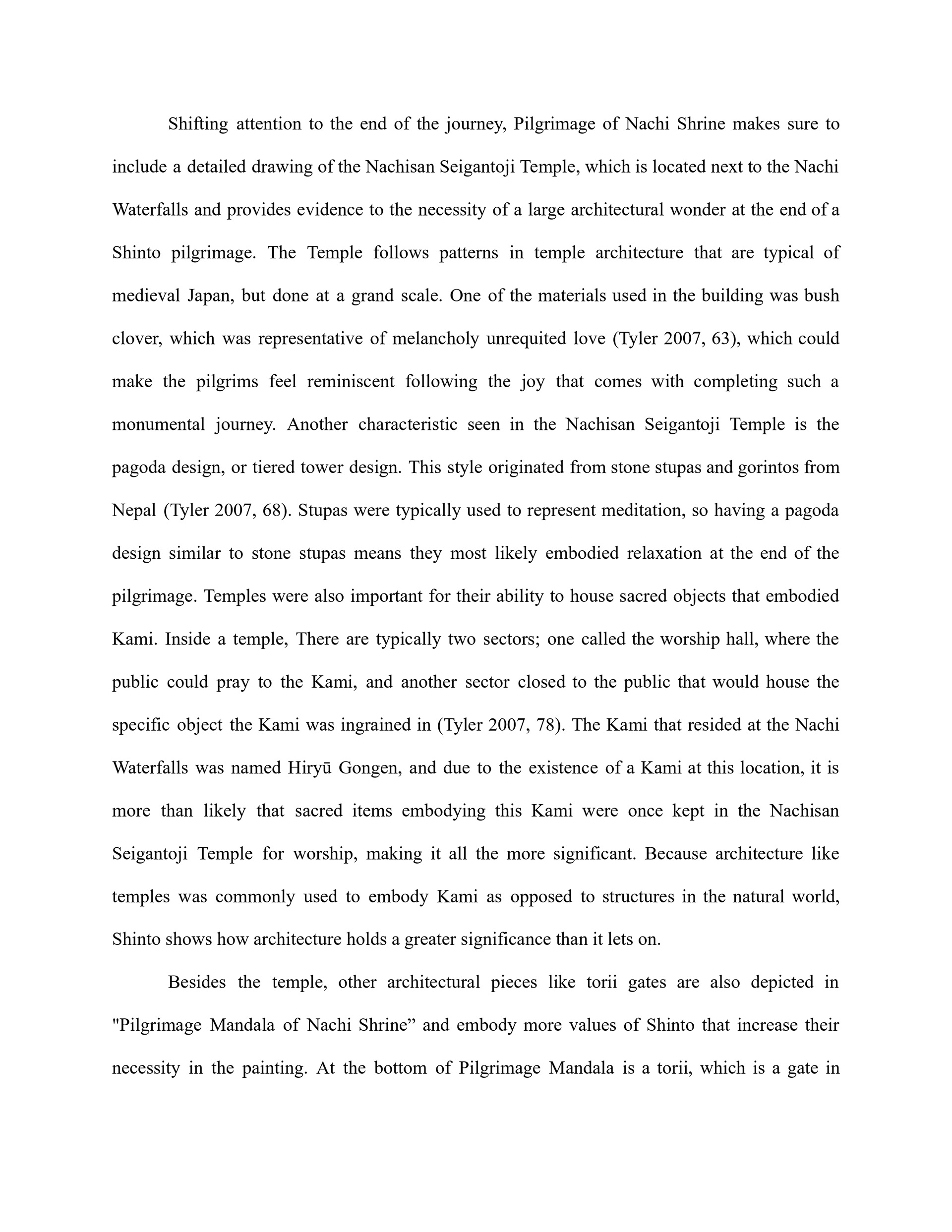 Shifting attention to the end of the journey, Pilgrimage of Nachi Shrine makes sure to include a detailed drawing of the Nachisan Seigantoji Temple, which is located next to the Nachi Waterfalls and provides evidence to the necessity of a large architectural wonder at the end of a Shinto pilgrimage. The Temple follows patterns in temple architecture that are typical of medieval Japan, but done at a grand scale. One of the materials used in the building was bush clover, which was representative of melancholy unrequited love (Tyler 2007, 63), which could make the pilgrims feel reminiscent following the joy that comes with completing such a monumental journey. Another characteristic seen in the Nachisan Seigantoji Temple is the pagoda design, or tiered tower design. This style originated from stone stupas and gorintos from Nepal (Tyler 2007, 68). Stupas were typically used to represent meditation, so having a pagoda design similar to stone stupas means they most likely embodied relaxation at the end of the pilgrimage. Temples were also important for their ability to house sacred objects that embodied Kami. Inside a temple, There are typically two sectors; one called the worship hall, where the public could pray to the Kami, and another sector closed to the public that would house the specific object the Kami was ingrained in (Tyler 2007, 78). The Kami that resided at the Nachi Waterfalls was named Hiryū Gongen, and due to the existence of a Kami at this location, it is more than likely that sacred items embodying this Kami were once kept in the Nachisan Seigantoji Temple for worship, making it all the more significant. Because architecture like temples was commonly used to embody Kami as opposed to structures in the natural world, Shinto shows how architecture holds a greater significance than it lets on.

Besides the temple, other architectural pieces like torii gates are also depicted in "Pilgrimage Mandala of Nachi Shrine” and embody more values of Shinto that increase their necessity in the painting. At the bottom of Pilgrimage Mandala is a torii, which is a gate in